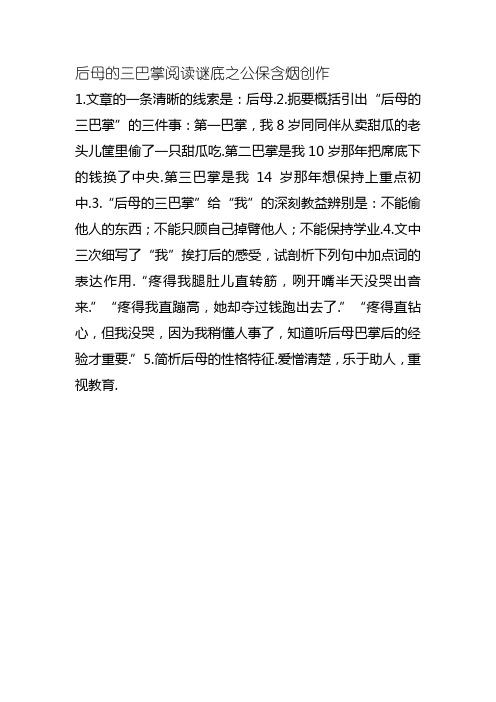 后母的三巴掌阅读谜底之公保含烟创作

1.文章的一条清晰的线索是：后母.2.扼要概括引出“后母的三巴掌”的三件事：第一巴掌，我 8 岁同同伴从卖甜瓜的老头儿筐里偷了一只甜瓜吃.第二巴掌是我 10 岁那年把席底下的钱换了中央.第三巴掌是我 14 岁那年想保持上重点初中.3.“后母的三巴掌”给“我”的深刻教益辨别是：不能偷他人的东西；不能只顾自己掉臂他人；不能保持学业.4.文中三次细写了“我”挨打后的感受，试剖析下列句中加点词的表达作用.“疼得我腿肚儿直转筋，咧开嘴半天没哭出音来.”“疼得我直蹦高，她却夺过钱跑出去了.”“疼得直钻心，但我没哭，因为我稍懂人事了，知道听后母巴掌后的经验才重要.”5.简析后母的性格特征.爱憎清楚，乐于助人，重视教育.